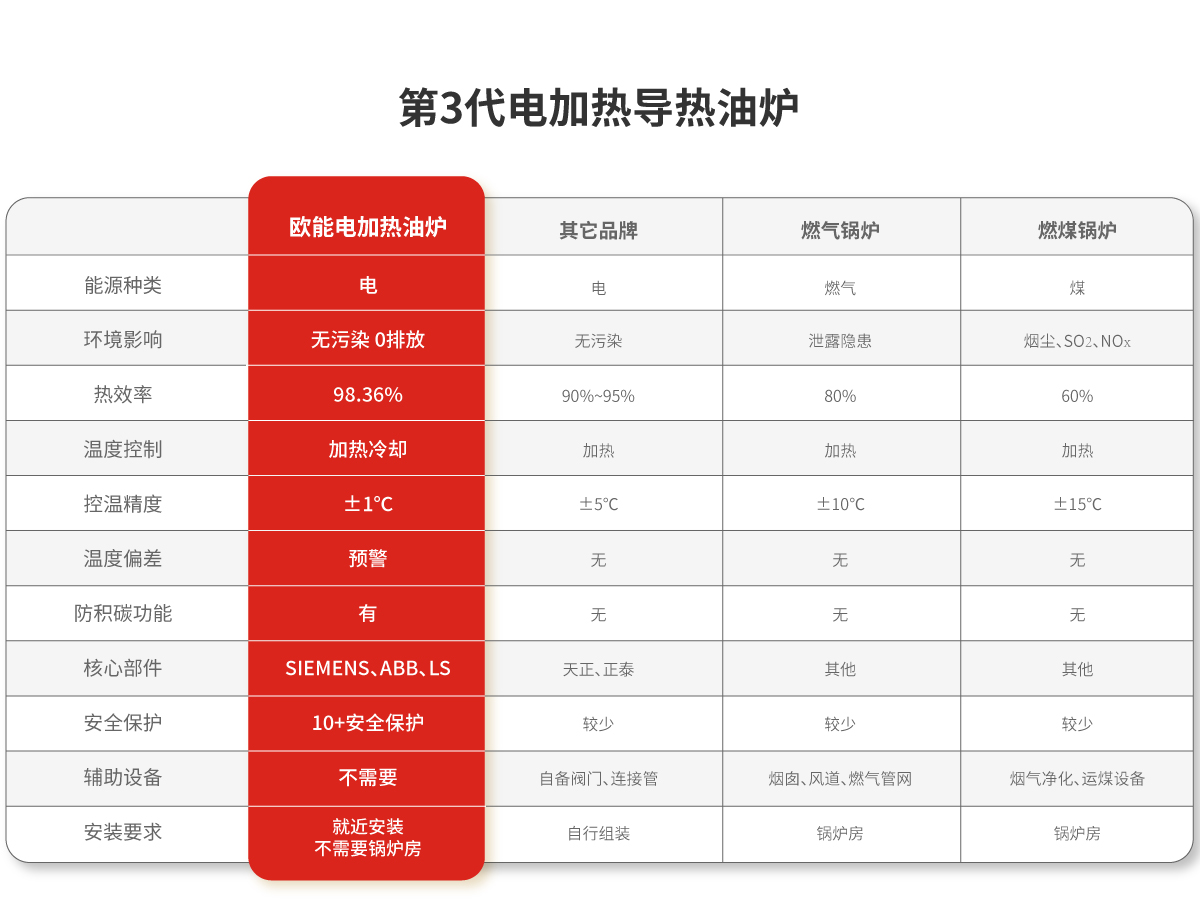 第3代电加热导热油炉

|  | 欧能电加热油炉 | 其它品牌 | 燃气锅炉 | 燃煤锅炉 |
|---|---|---|---|---|
| 能源种类 | 电 | 电 | 燃气 | 煤 |
| 环境影响 | 无污染 0排放 | 无污染 | 泄露隐患 | 烟尘、$SO_2$、$NO_x$ |
| 热效率 | 98.36% | 90%~95% | 80% | 60% |
| 温度控制 | 加热冷却 | 加热 | 加热 | 加热 |
| 控温精度 | ±1℃ | ±5℃ | ±10℃ | ±15℃ |
| 温度偏差 | 预警 | 无 | 无 | 无 |
| 防积碳功能 | 有 | 无 | 无 | 无 |
| 核心部件 | SIEMENS、ABB、LS | 天正、正泰 | 其他 | 其他 |
| 安全保护 | 10+安全保护 | 较少 | 较少 | 较少 |
| 辅助设备 | 不需要 | 自备阀门、连接管 | 烟囱、风道、燃气管网 | 烟气净化、运煤设备 |
| 安装要求 | 就近安装 不需要锅炉房 | 自行组装 | 锅炉房 | 锅炉房 |